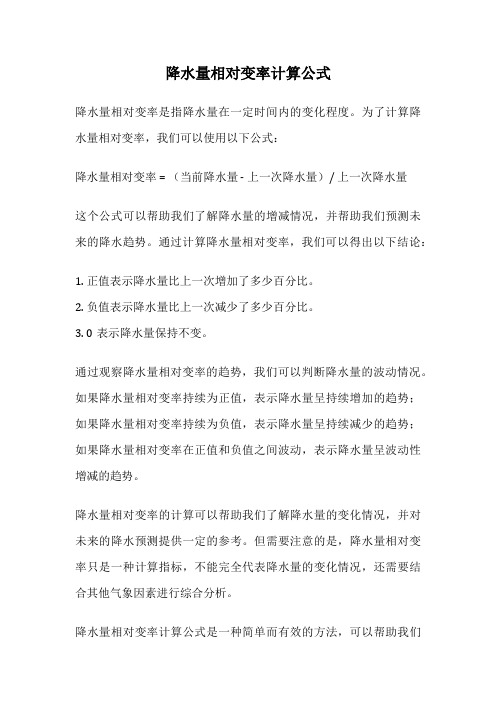 降水量相对变率计算公式

降水量相对变率是指降水量在一定时间内的变化程度。为了计算降水量相对变率，我们可以使用以下公式：

降水量相对变率 = （当前降水量 - 上一次降水量）/ 上一次降水量

这个公式可以帮助我们了解降水量的增减情况，并帮助我们预测未来的降水趋势。通过计算降水量相对变率，我们可以得出以下结论：

1. 正值表示降水量比上一次增加了多少百分比。
2. 负值表示降水量比上一次减少了多少百分比。
3. 0 表示降水量保持不变。

通过观察降水量相对变率的趋势，我们可以判断降水量的波动情况。如果降水量相对变率持续为正值，表示降水量呈持续增加的趋势；如果降水量相对变率持续为负值，表示降水量呈持续减少的趋势；如果降水量相对变率在正值和负值之间波动，表示降水量呈波动性增减的趋势。

降水量相对变率的计算可以帮助我们了解降水量的变化情况，并对未来的降水预测提供一定的参考。但需要注意的是，降水量相对变率只是一种计算指标，不能完全代表降水量的变化情况，还需要结合其他气象因素进行综合分析。

降水量相对变率计算公式是一种简单而有效的方法，可以帮助我们